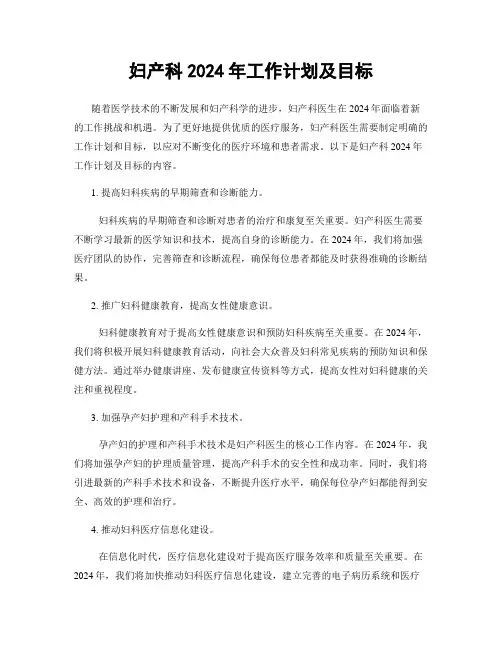 妇产科 2024 年工作计划及目标

随着医学技术的不断发展和妇产科学的进步，妇产科医生在 2024 年面临着新的工作挑战和机遇。为了更好地提供优质的医疗服务，妇产科医生需要制定明确的工作计划和目标，以应对不断变化的医疗环境和患者需求。以下是妇产科 2024 年工作计划及目标的内容。

1. 提高妇科疾病的早期筛查和诊断能力。

妇科疾病的早期筛查和诊断对患者的治疗和康复至关重要。妇产科医生需要不断学习最新的医学知识和技术，提高自身的诊断能力。在 2024 年，我们将加强医疗团队的协作，完善筛查和诊断流程，确保每位患者都能及时获得准确的诊断结果。

2. 推广妇科健康教育，提高女性健康意识。

妇科健康教育对于提高女性健康意识和预防妇科疾病至关重要。在 2024 年，我们将积极开展妇科健康教育活动，向社会大众普及妇科常见疾病的预防知识和保健方法。通过举办健康讲座、发布健康宣传资料等方式，提高女性对妇科健康的关注和重视程度。

3. 加强孕产妇护理和产科手术技术。

孕产妇的护理和产科手术技术是妇产科医生的核心工作内容。在 2024 年，我们将加强孕产妇的护理质量管理，提高产科手术的安全性和成功率。同时，我们将引进最新的产科手术技术和设备，不断提升医疗水平，确保每位孕产妇都能得到安全、高效的护理和治疗。

4. 推动妇科医疗信息化建设。

在信息化时代，医疗信息化建设对于提高医疗服务效率和质量至关重要。在 2024 年，我们将加快推动妇科医疗信息化建设，建立完善的电子病历系统和医疗